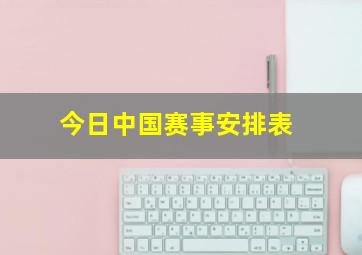 今日中国赛事安排表